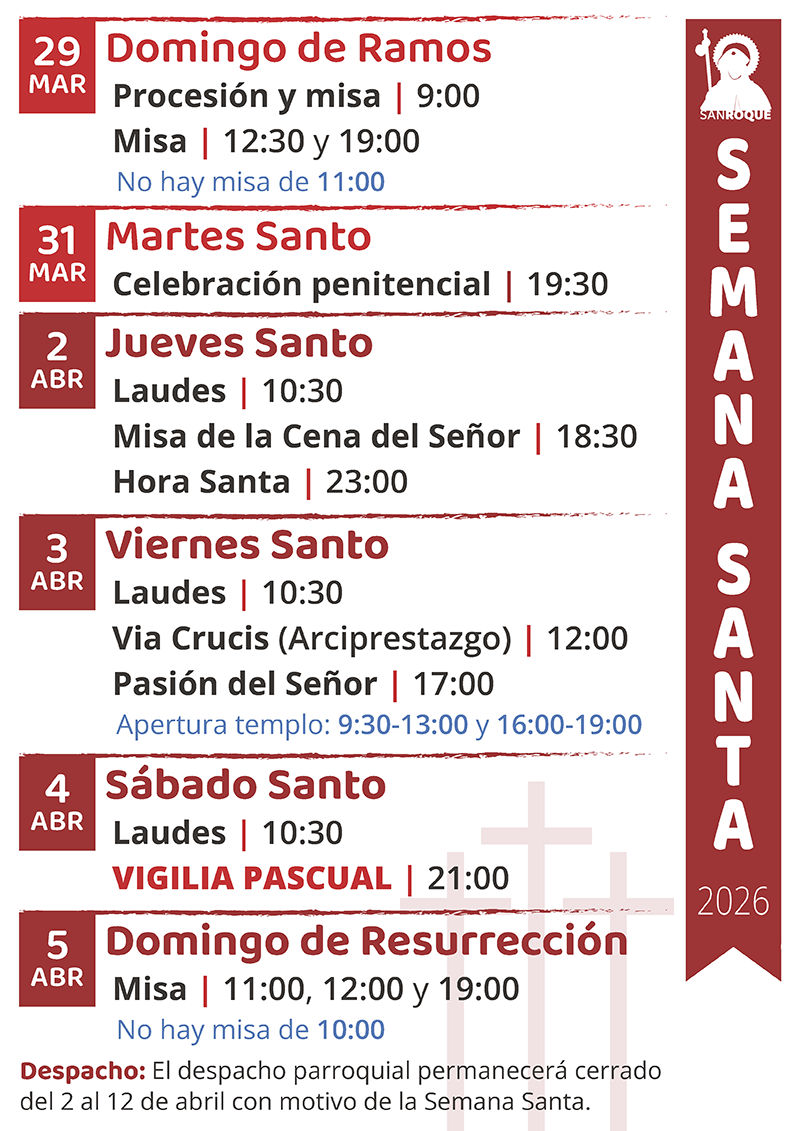 29 MAR
Domingo de Ramos
Procesión y misa | 9:00
Misa | 12:30 y 19:00
No hay misa de 11:00

31 MAR
Martes Santo
Celebración penitencial | 19:30

2 ABR
Jueves Santo
Laudes | 10:30
Misa de la Cena del Señor | 18:30
Hora Santa | 23:00

3 ABR
Viernes Santo
Laudes | 10:30
Via Crucis (Arciprestazgo) | 12:00
Pasión del Señor | 17:00
Apertura templo: 9:30-13:00 y 16:00-19:00

4 ABR
Sábado Santo
Laudes | 10:30
VIGILIA PASCUAL | 21:00

5 ABR
Domingo de Resurrección
Misa | 11:00, 12:00 y 19:00
No hay misa de 10:00

Despacho: El despacho parroquial permanecerá cerrado del 2 al 12 de abril con motivo de la Semana Santa.

SANROQUE
SEMANA SANTA
2026